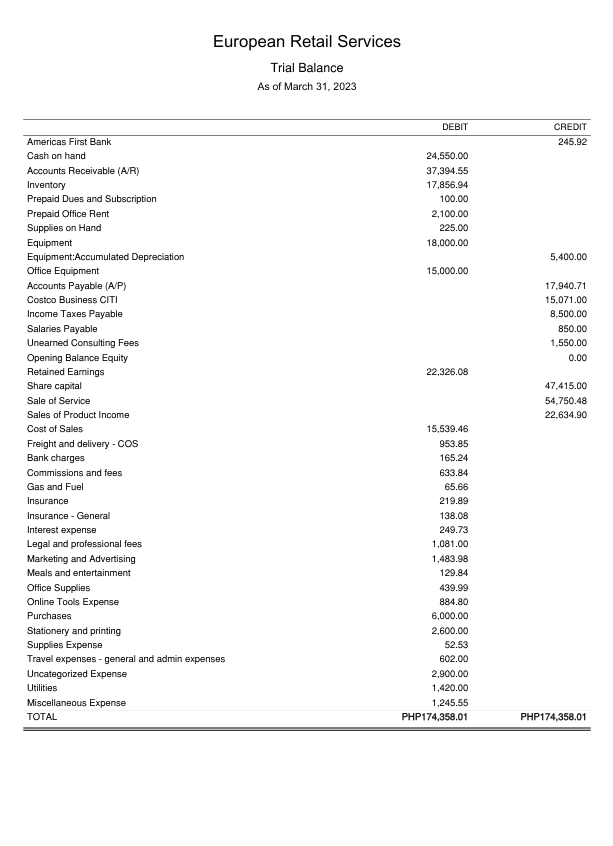 European Retail Services
Trial Balance
As of March 31, 2023

| | DEBIT | CREDIT |
|---|---|---|
| Americas First Bank | | 245.92 |
| Cash on hand | 24,550.00 | |
| Accounts Receivable (A/R) | 37,394.55 | |
| Inventory | 17,856.94 | |
| Prepaid Dues and Subscription | 100.00 | |
| Prepaid Office Rent | 2,100.00 | |
| Supplies on Hand | 225.00 | |
| Equipment | 18,000.00 | |
| Equipment:Accumulated Depreciation | | 5,400.00 |
| Office Equipment | 15,000.00 | |
| Accounts Payable (A/P) | | 17,940.71 |
| Costco Business CITI | | 15,071.00 |
| Income Taxes Payable | | 8,500.00 |
| Salaries Payable | | 850.00 |
| Unearned Consulting Fees | | 1,550.00 |
| Opening Balance Equity | | 0.00 |
| Retained Earnings | 22,326.08 | |
| Share capital | | 47,415.00 |
| Sale of Service | | 54,750.48 |
| Sales of Product Income | | 22,634.90 |
| Cost of Sales | 15,539.46 | |
| Freight and delivery - COS | 953.85 | |
| Bank charges | 165.24 | |
| Commissions and fees | 633.84 | |
| Gas and Fuel | 65.66 | |
| Insurance | 219.89 | |
| Insurance - General | 138.08 | |
| Interest expense | 249.73 | |
| Legal and professional fees | 1,081.00 | |
| Marketing and Advertising | 1,483.98 | |
| Meals and entertainment | 129.84 | |
| Office Supplies | 439.99 | |
| Online Tools Expense | 884.80 | |
| Purchases | 6,000.00 | |
| Stationery and printing | 2,600.00 | |
| Supplies Expense | 52.53 | |
| Travel expenses - general and admin expenses | 602.00 | |
| Uncategorized Expense | 2,900.00 | |
| Utilities | 1,420.00 | |
| Miscellaneous Expense | 1,245.55 | |
| TOTAL | PHP174,358.01 | PHP174,358.01 |